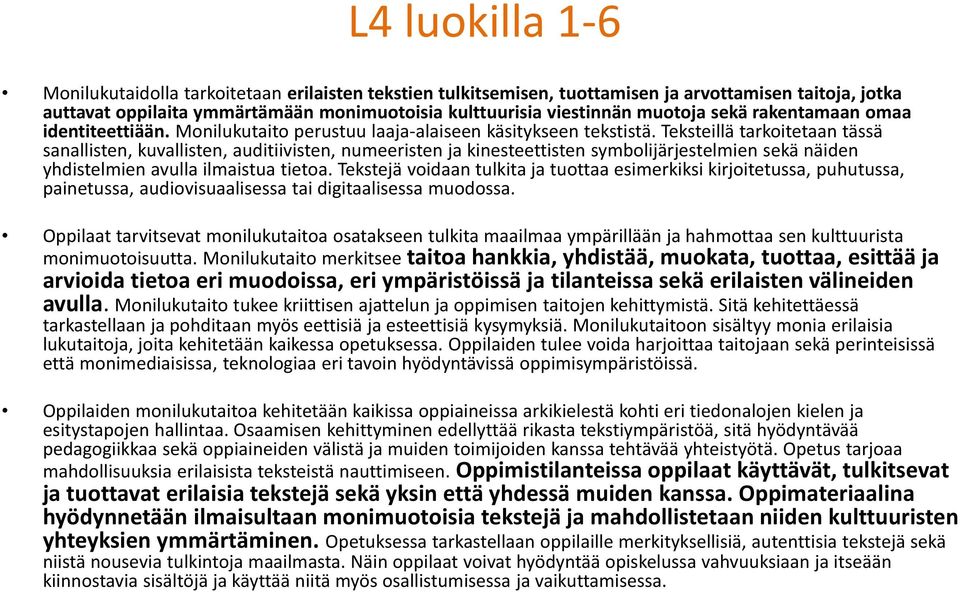 L4 luokilla 1-6

• Monilukutaidolla tarkoitetaan erilaisten tekstien tulkitsemisen, tuottamisen ja arvottamisen taitoja, jotka auttavat oppilaita ymmärtämään monimuotoisia kulttuurisia viestinnän muotoja sekä rakentamaan omaa identiteettiään. Monilukutaito perustuu laaja-alaiseen käsitykseen tekstistä. Teksteillä tarkoitetaan tässä sanallisten, kuvallisten, auditiivisten, numeeristen ja kinesteettisten symbolijärjestelmien sekä näiden yhdistelmien avulla ilmaistua tietoa. Tekstejä voidaan tulkita ja tuottaa esimerkiksi kirjoitetussa, puhutussa, painetussa, audiovisuaalisessa tai digitaalisessa muodossa.

• Oppilaat tarvitsevat monilukutaitoa osatakseen tulkita maailmaa ympärillään ja hahmottaa sen kulttuurista monimuotoisuutta. Monilukutaito merkitsee taitoa hankkia, yhdistää, muokata, tuottaa, esittää ja arvioida tietoa eri muodoissa, eri ympäristöissä ja tilanteissa sekä erilaisten välineiden avulla. Monilukutaito tukee kriittisen ajattelun ja oppimisen taitojen kehittymistä. Sitä kehitettäessä tarkastellaan ja pohditaan myös eettisiä ja esteettisiä kysymyksiä. Monilukutaitoon sisältyy monia erilaisia lukutaitoja, joita kehitetään kaikessa opetuksessa. Oppilaiden tulee voida harjoittaa taitojaan sekä perinteisissä että monimediaisissa, teknologiaa eri tavoin hyödyntävissä oppimisympäristöissä.

• Oppilaiden monilukutaitoa kehitetään kaikissa oppiaineissa arkikielestä kohti eri tiedonalojen kielen ja esitystapojen hallintaa. Osaamisen kehittyminen edellyttää rikasta tekstiympäristöä, sitä hyödyntävää pedagogiikkaa sekä oppiaineiden välistä ja muiden toimijoiden kanssa tehtävää yhteistyötä. Opetus tarjoaa mahdollisuuksia erilaisista teksteistä nauttimiseen. Oppimistilanteissa oppilaat käyttävät, tulkitsevat ja tuottavat erilaisia tekstejä sekä yksin että yhdessä muiden kanssa. Oppimateriaalina hyödynnetään ilmaisultaan monimuotoisia tekstejä ja mahdollistetaan niiden kulttuuristen yhteyksien ymmärtäminen. Opetuksessa tarkastellaan oppilaille merkityksellisiä, autenttisia tekstejä sekä niistä nousevia tulkintoja maailmasta. Näin oppilaat voivat hyödyntää opiskelussa vahvuuksiaan ja itseään kiinnostavia sisältöjä ja käyttää niitä myös osallistumisessa ja vaikuttamisessa.